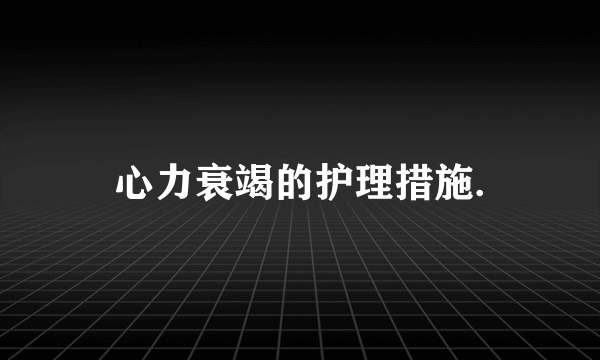 心力衰竭的护理措施.